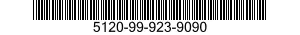 5120-99-923-9090